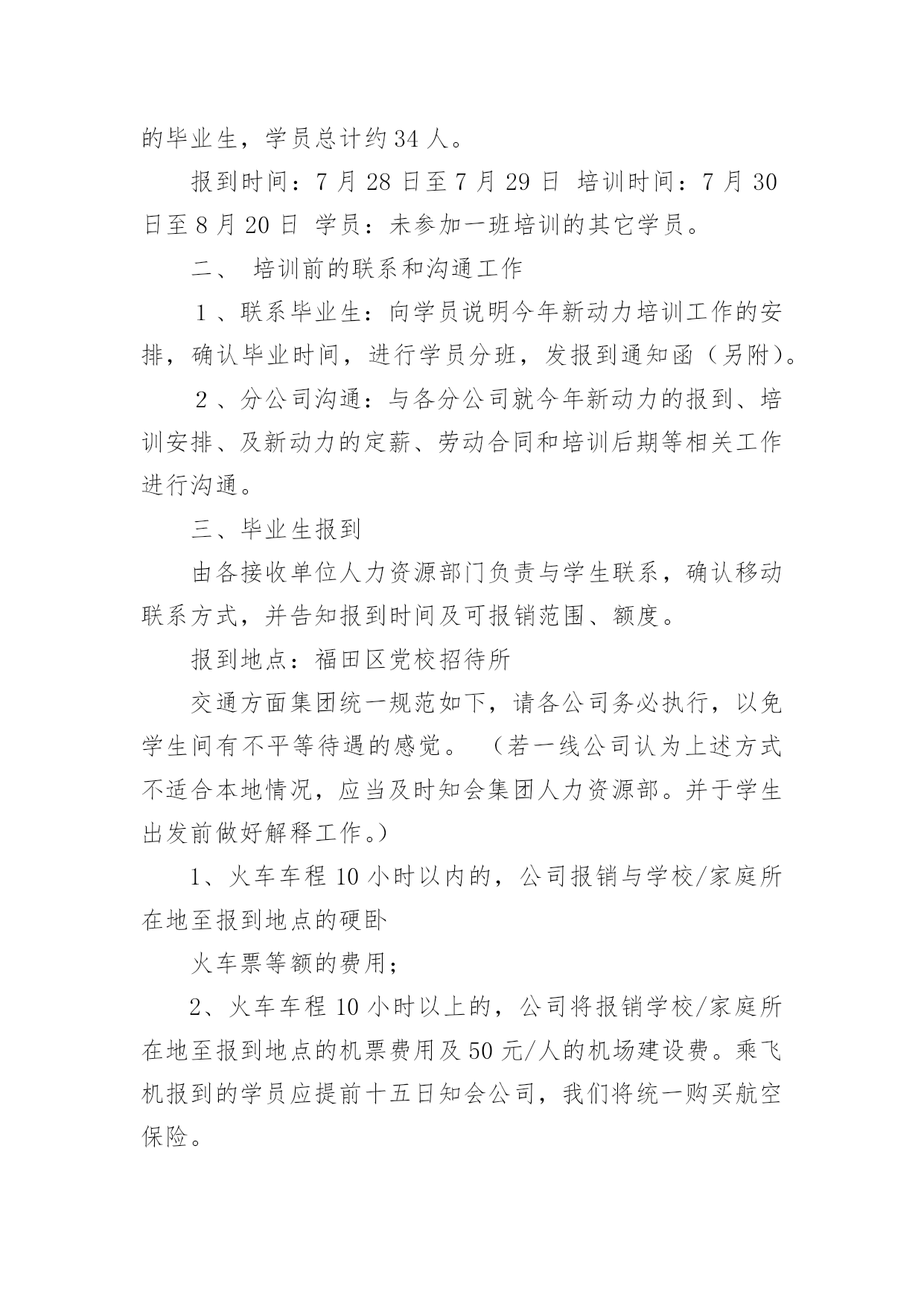 的毕业生，学员总计约34人。

报到时间：7月28日至7月29日 培训时间：7月30日至8月20日 学员：未参加一班培训的其它学员。

二、 培训前的联系和沟通工作

1、联系毕业生：向学员说明今年新动力培训工作的安排，确认毕业时间，进行学员分班，发报到通知函（另附）。

2、分公司沟通：与各分公司就今年新动力的报到、培训安排、及新动力的定薪、劳动合同和培训后期等相关工作进行沟通。

三、毕业生报到

由各接收单位人力资源部门负责与学生联系，确认移动联系方式，并告知报到时间及可报销范围、额度。

报到地点：福田区党校招待所

交通方面集团统一规范如下，请各公司务必执行，以免学生间有不平等待遇的感觉。 （若一线公司认为上述方式不适合本地情况，应当及时知会集团人力资源部。并于学生出发前做好解释工作。）

1、火车车程10小时以内的，公司报销与学校/家庭所在地至报到地点的硬卧

火车票等额的费用；

2、火车车程10小时以上的，公司将报销学校/家庭所在地至报到地点的机票费用及50元/人的机场建设费。乘飞机报到的学员应提前十五日知会公司，我们将统一购买航空保险。